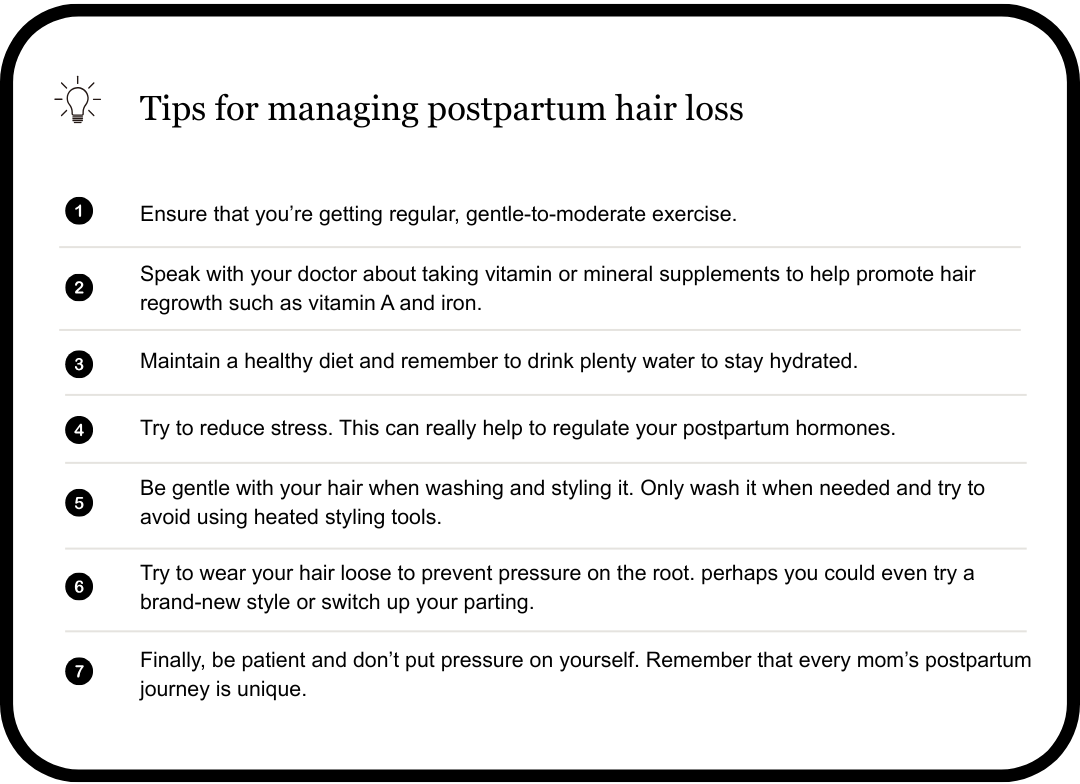 Tips for managing postpartum hair loss

1 Ensure that you're getting regular, gentle-to-moderate exercise.

2 Speak with your doctor about taking vitamin or mineral supplements to help promote hair regrowth such as vitamin A and iron.

3 Maintain a healthy diet and remember to drink plenty water to stay hydrated.

4 Try to reduce stress. This can really help to regulate your postpartum hormones.

5 Be gentle with your hair when washing and styling it. Only wash it when needed and try to avoid using heated styling tools.

6 Try to wear your hair loose to prevent pressure on the root. perhaps you could even try a brand-new style or switch up your parting.

7 Finally, be patient and don't put pressure on yourself. Remember that every mom's postpartum journey is unique.